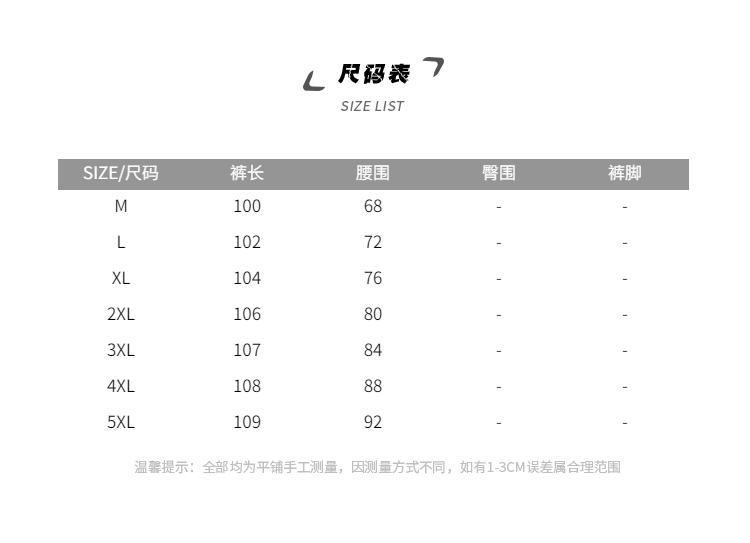 尺码表
SIZE LIST

| SIZE/尺码 | 裤长 | 腰围 | 臀围 | 裤脚 |
|---|---|---|---|---|
| M | 100 | 68 | - | - |
| L | 102 | 72 | - | - |
| XL | 104 | 76 | - | - |
| 2XL | 106 | 80 | - | - |
| 3XL | 107 | 84 | - | - |
| 4XL | 108 | 88 | - | - |
| 5XL | 109 | 92 | - | - |

温馨提示：全部均为平铺手工测量，因测量方式不同，如有1-3CM误差属合理范围